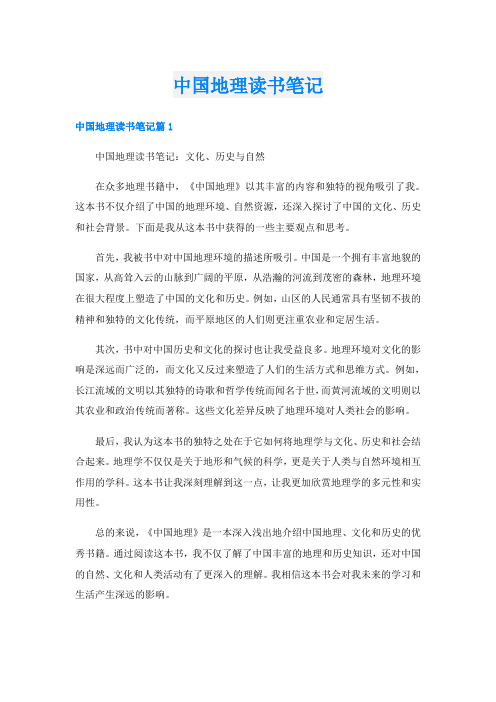 中国地理读书笔记

中国地理读书笔记篇 1

中国地理读书笔记：文化、历史与自然

在众多地理书籍中，《中国地理》以其丰富的内容和独特的视角吸引了我。这本书不仅介绍了中国的地理环境、自然资源，还深入探讨了中国的文化、历史和社会背景。下面是我从这本书中获得的一些主要观点和思考。

首先，我被书中对中国地理环境的描述所吸引。中国是一个拥有丰富地貌的国家，从高耸入云的山脉到广阔的平原，从浩瀚的河流到茂密的森林，地理环境在很大程度上塑造了中国的文化和历史。例如，山区的人民通常具有坚韧不拔的精神和独特的文化传统，而平原地区的人们则更注重农业和定居生活。

其次，书中对中国历史和文化的探讨也让我受益良多。地理环境对文化的影响是深远而广泛的，而文化又反过来塑造了人们的生活方式和思维方式。例如，长江流域的文明以其独特的诗歌和哲学传统而闻名于世，而黄河流域的文明则以其农业和政治传统而著称。这些文化差异反映了地理环境对人类社会的影响。

最后，我认为这本书的独特之处在于它如何将地理学与文化、历史和社会结合起来。地理学不仅仅是关于地形和气候的科学，更是关于人类与自然环境相互作用的学科。这本书让我深刻理解到这一点，让我更加欣赏地理学的多元性和实用性。

总的来说，《中国地理》是一本深入浅出地介绍中国地理、文化和历史的优秀书籍。通过阅读这本书，我不仅了解了中国丰富的地理和历史知识，还对中国的自然、文化和人类活动有了更深入的理解。我相信这本书会对我未来的学习和生活产生深远的影响。